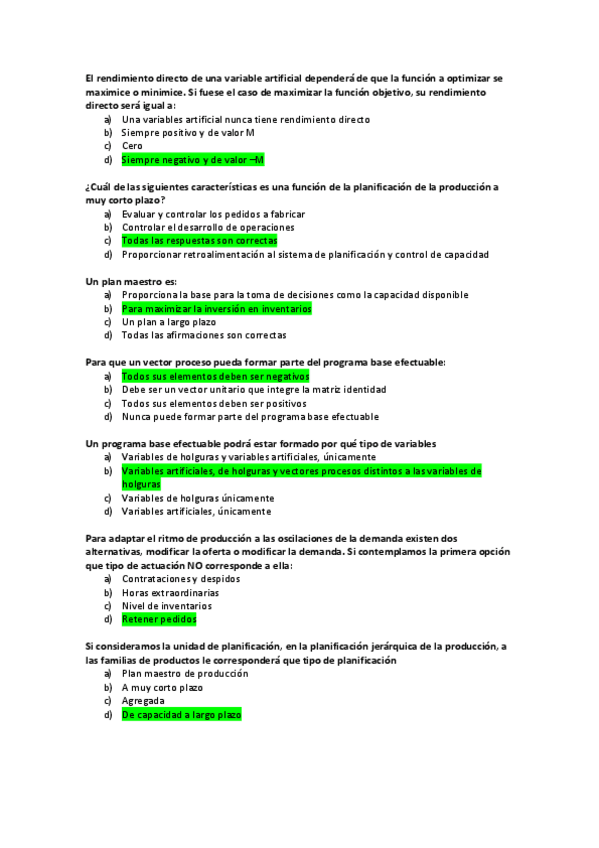 El rendimiento directo de una variable artificial dependerá de que la función a optimizar se maximice o minimice. Si fuese el caso de maximizar la función objetivo, su rendimiento directo será igual a:
a) Una variables artificial nunca tiene rendimiento directo
b) Siempre positivo y de valor M
c) Cero
d) Siempre negativo y de valor –M

¿Cuál de las siguientes características es una función de la planificación de la producción a muy corto plazo?
a) Evaluar y controlar los pedidos a fabricar
b) Controlar el desarrollo de operaciones
c) Todas las respuestas son correctas
d) Proporcionar retroalimentación al sistema de planificación y control de capacidad

Un plan maestro es:
a) Proporciona la base para la toma de decisiones como la capacidad disponible
b) Para maximizar la inversión en inventarios
c) Un plan a largo plazo
d) Todas las afirmaciones son correctas

Para que un vector proceso pueda formar parte del programa base efectuable:
a) Todos sus elementos deben ser negativos
b) Debe ser un vector unitario que integre la matriz identidad
c) Todos sus elementos deben ser positivos
d) Nunca puede formar parte del programa base efectuable

Un programa base efectuable podrá estar formado por qué tipo de variables
a) Variables de holguras y variables artificiales, únicamente
b) Variables artificiales, de holguras y vectores procesos distintos a las variables de holguras
c) Variables de holguras únicamente
d) Variables artificiales, únicamente

Para adaptar el ritmo de producción a las oscilaciones de la demanda existen dos alternativas, modificar la oferta o modificar la demanda. Si contemplamos la primera opción que tipo de actuación NO corresponde a ella:
a) Contrataciones y despidos
b) Horas extraordinarias
c) Nivel de inventarios
d) Retener pedidos

Si consideramos la unidad de planificación, en la planificación jerárquica de la producción, a las familias de productos le corresponderá que tipo de planificación
a) Plan maestro de producción
b) A muy corto plazo
c) Agregada
d) De capacidad a largo plazo